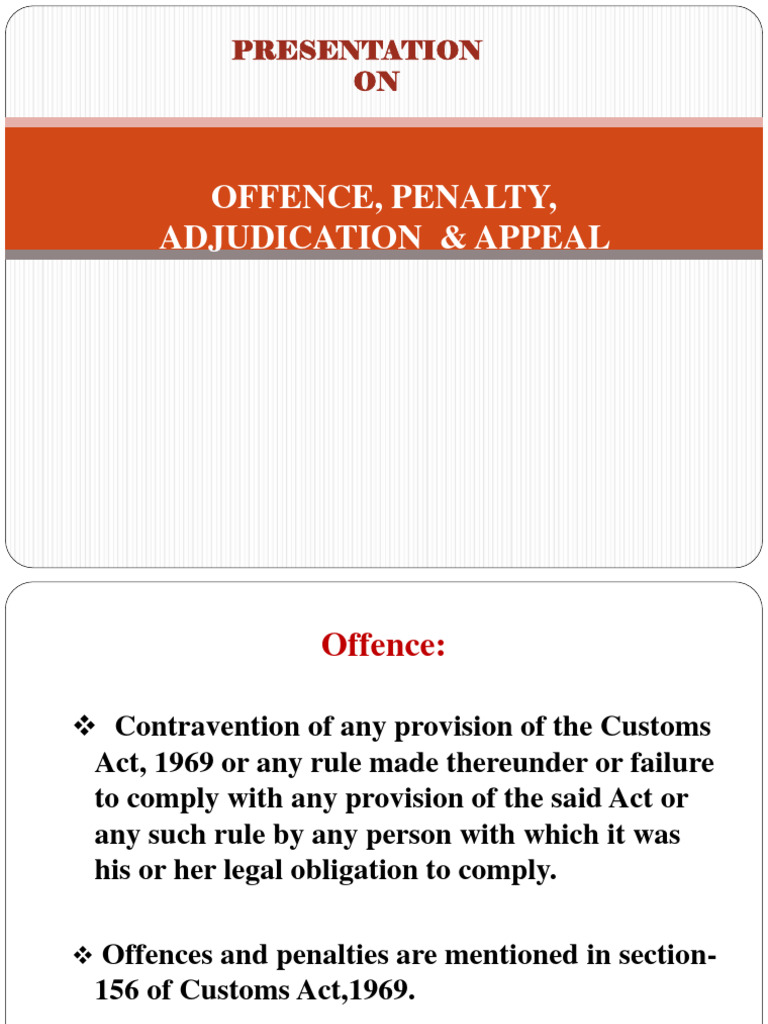 PRESENTATION
ON

OFFENCE, PENALTY,
ADJUDICATION & APPEAL

Offence:

❖ Contravention of any provision of the Customs Act, 1969 or any rule made thereunder or failure to comply with any provision of the said Act or any such rule by any person with which it was his or her legal obligation to comply.

❖ Offences and penalties are mentioned in section-156 of Customs Act,1969.